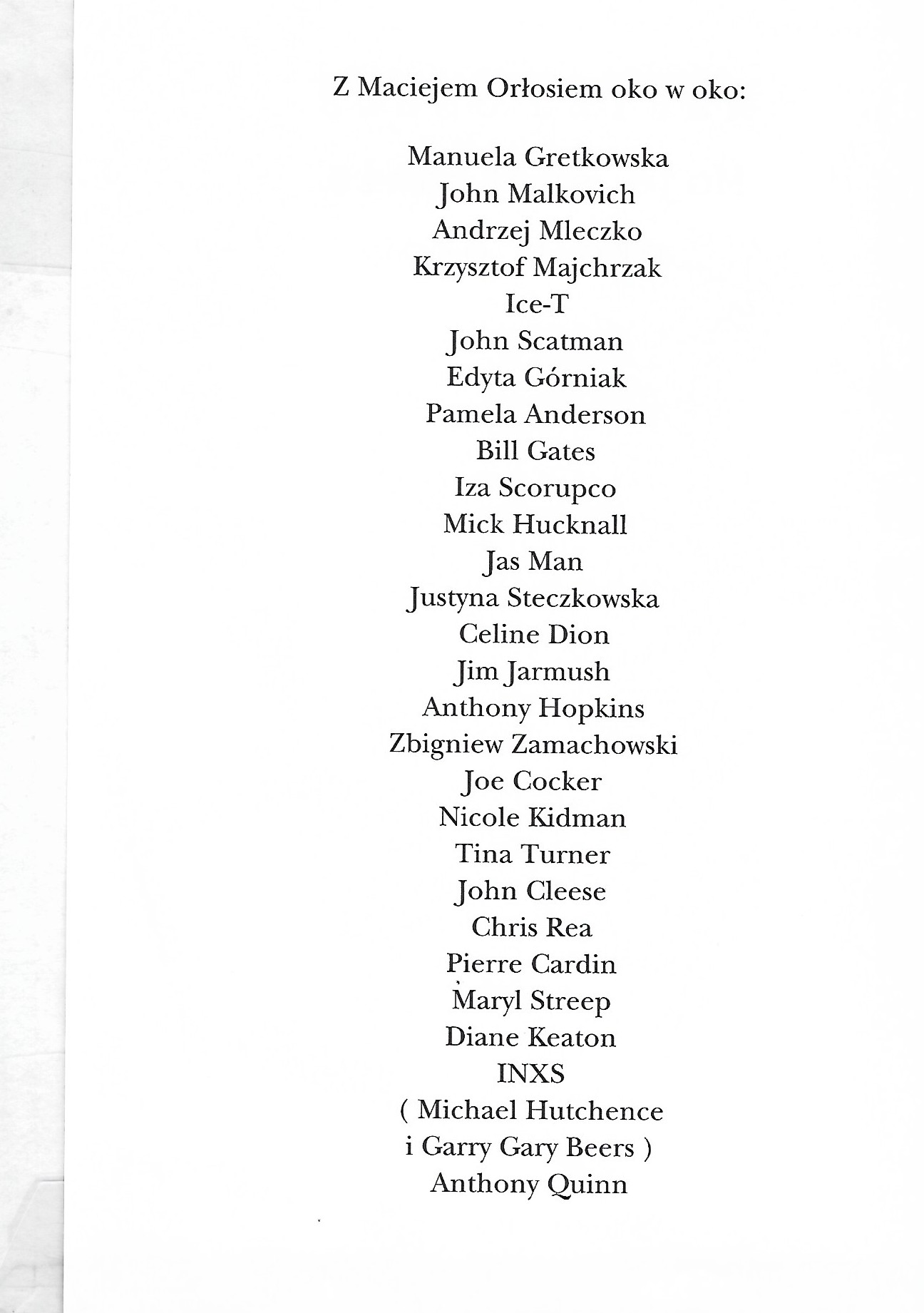 Z Maciejem Orłosiem oko w oko:

Manuela Gretkowska
John Malkovich
Andrzej Mleczko
Krzysztof Majchrzak
Ice-T
John Scatman
Edyta Górniak
Pamela Anderson
Bill Gates
Iza Scorupco
Mick Hucknall
Jas Man
Justyna Steczkowska
Celine Dion
Jim Jarmush
Anthony Hopkins
Zbigniew Zamachowski
Joe Cocker
Nicole Kidman
Tina Turner
John Cleese
Chris Rea
Pierre Cardin
Maryl Streep
Diane Keaton
INXS
( Michael Hutchence
i Garry Gary Beers )
Anthony Quinn